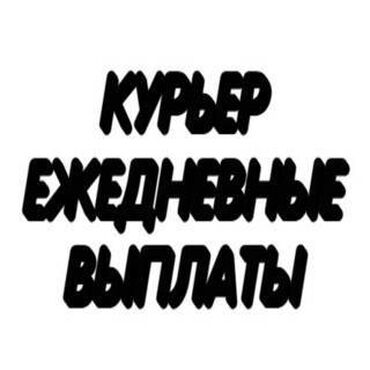 КУРЬЕР
ЕЖЕДНЕВНЫЕ
ВЫПЛАТЫ